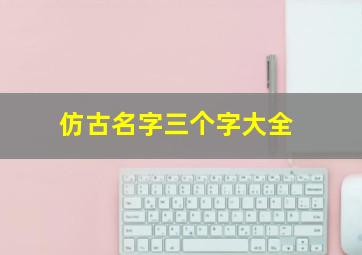 仿古名字三个字大全